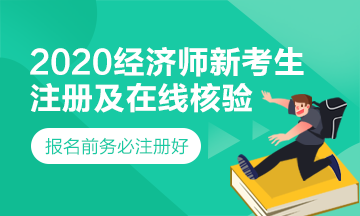 2020经济师新考生
注册及在线核验

报名前务必注册好